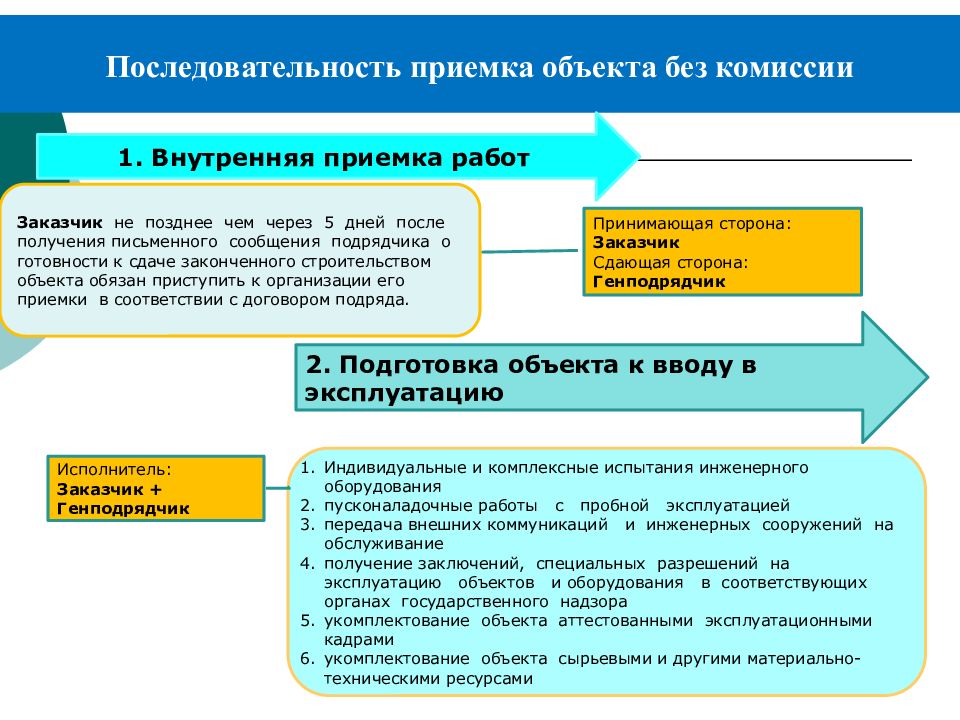 Последовательность приемка объекта без комиссии

1. Внутренняя приемка работ

Заказчик не позднее чем через 5 дней после получения письменного сообщения подрядчика о готовности к сдаче законченного строительством объекта обязан приступить к организации его приемки в соответствии с договором подряда.

Принимающая сторона:
Заказчик
Сдающая сторона:
Генподрядчик

2. Подготовка объекта к вводу в эксплуатацию

Исполнитель:
Заказчик +
Генподрядчик

1. Индивидуальные и комплексные испытания инженерного оборудования
2. пусконаладочные работы с пробной эксплуатацией
3. передача внешних коммуникаций и инженерных сооружений на обслуживание
4. получение заключений, специальных разрешений на эксплуатацию объектов и оборудования в соответствующих органах государственного надзора
5. укомплектование объекта аттестованными эксплуатационными кадрами
6. укомплектование объекта сырьевыми и другими материально-техническими ресурсами